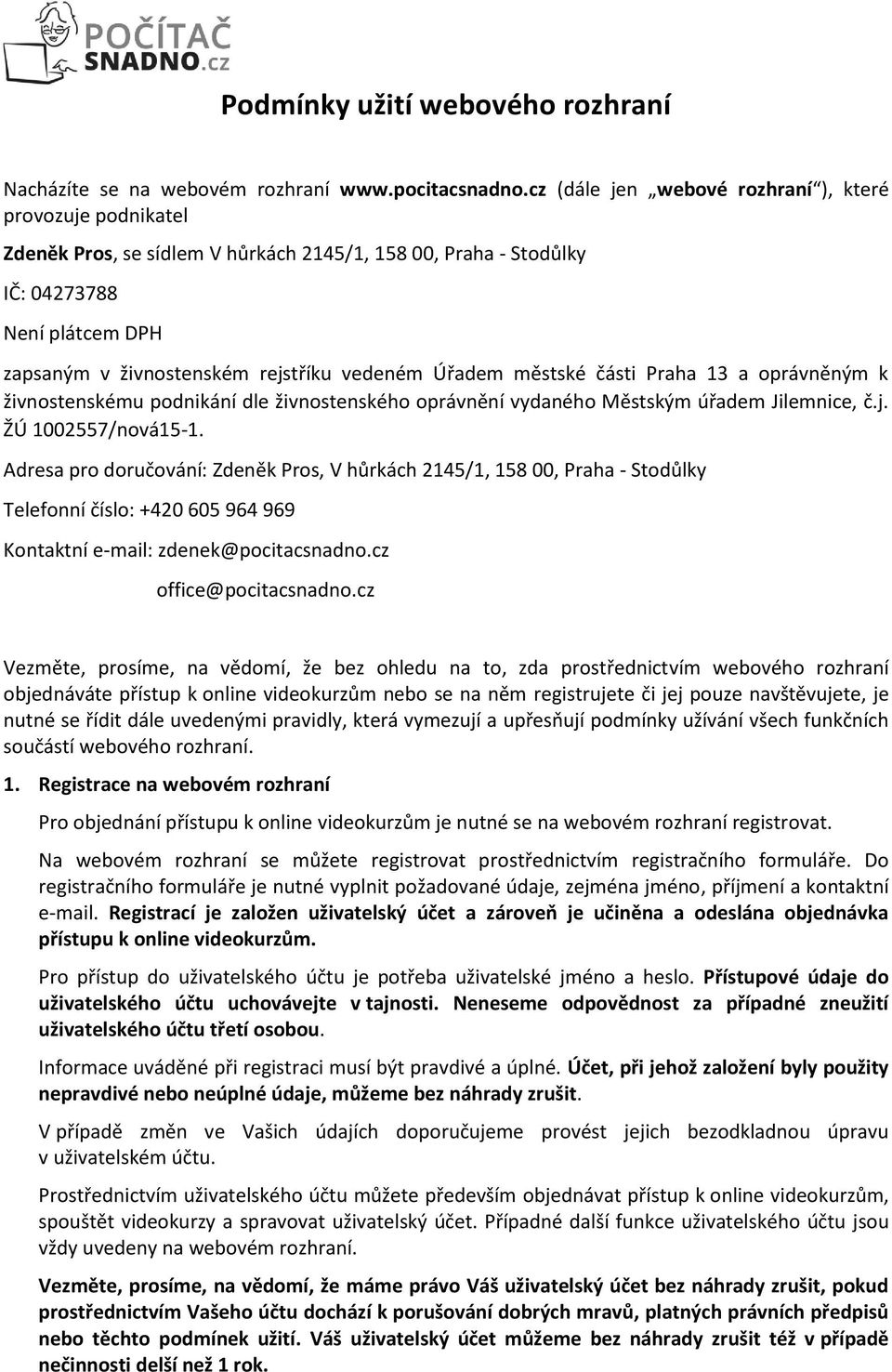 POČÍTAČ SNADNO.cz

Podmínky užití webového rozhraní

Nacházíte se na webovém rozhraní www.pocitacsnadno.cz (dále jen „webové rozhraní“), které provozuje podnikatel

Zdeněk Pros, se sídlem V hůrkách 2145/1, 158 00, Praha - Stodůlky

IČ: 04273788

Není plátcem DPH

zapsaným v živnostenském rejstříku vedeném Úřadem městské části Praha 13 a oprávněným k živnostenskému podnikání dle živnostenského oprávnění vydaného Městským úřadem Jilemnice, č.j. ŽÚ 1002557/nová15-1.

Adresa pro doručování: Zdeněk Pros, V hůrkách 2145/1, 158 00, Praha - Stodůlky

Telefonní číslo: +420 605 964 969

Kontaktní e-mail: zdenek@pocitacsnadno.cz

office@pocitacsnadno.cz

Vezměte, prosíme, na vědomí, že bez ohledu na to, zda prostřednictvím webového rozhraní objednáváte přístup k online videokurzům nebo se na něm registrujete či jej pouze navštěvujete, je nutné se řídit dále uvedenými pravidly, která vymezují a upřesňují podmínky užívání všech funkčních součástí webového rozhraní.

1. Registrace na webovém rozhraní

Pro objednání přístupu k online videokurzům je nutné se na webovém rozhraní registrovat.

Na webovém rozhraní se můžete registrovat prostřednictvím registračního formuláře. Do registračního formuláře je nutné vyplnit požadované údaje, zejména jméno, příjmení a kontaktní e-mail. Registrací je založen uživatelský účet a zároveň je učiněna a odeslána objednávka přístupu k online videokurzům.

Pro přístup do uživatelského účtu je potřeba uživatelské jméno a heslo. Přístupové údaje do uživatelského účtu uchovávejte v tajnosti. Neneseme odpovědnost za případné zneužití uživatelského účtu třetí osobou.

Informace uváděné při registraci musí být pravdivé a úplné. Účet, při jehož založení byly použity nepravdivé nebo neúplné údaje, můžeme bez náhrady zrušit.

V případě změn ve Vašich údajích doporučujeme provést jejich bezodkladnou úpravu v uživatelském účtu.

Prostřednictvím uživatelského účtu můžete především objednávat přístup k online videokurzům, spouštět videokurzy a spravovat uživatelský účet. Případné další funkce uživatelského účtu jsou vždy uvedeny na webovém rozhraní.

Vezměte, prosíme, na vědomí, že máme právo Váš uživatelský účet bez náhrady zrušit, pokud prostřednictvím Vašeho účtu dochází k porušování dobrých mravů, platných právních předpisů nebo těchto podmínek užití. Váš uživatelský účet můžeme bez náhrady zrušit též v případě nečinnosti delší než 1 rok.